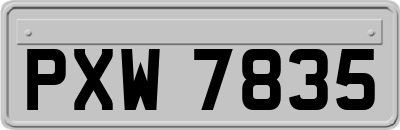 PXW 7835